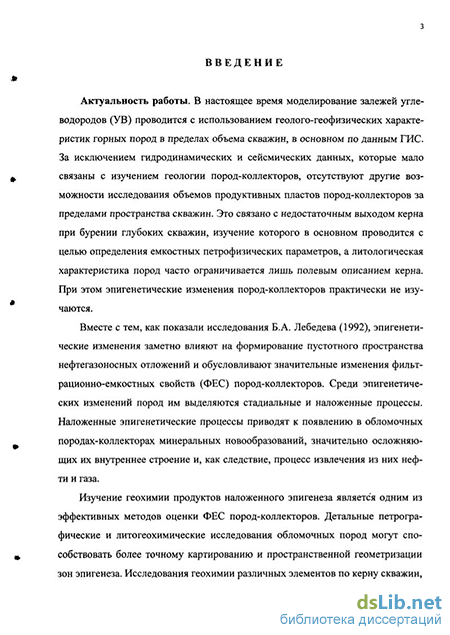 3

ВВЕДЕНИЕ

Актуальность работы. В настоящее время моделирование залежей углеводородов (УВ) проводится с использованием геолого-геофизических характеристик горных пород в пределах объема скважин, в основном по данным ГИС. За исключением гидродинамических и сейсмических данных, которые мало связаны с изучением геологии пород-коллекторов, отсутствуют другие возможности исследования объемов продуктивных пластов пород-коллекторов за пределами пространства скважин. Это связано с недостаточным выходом керна при бурении глубоких скважин, изучение которого в основном проводится с целью определения емкостных петрофизических параметров, а литологическая характеристика пород часто ограничивается лишь полевым описанием керна. При этом эпигенетические изменения пород-коллекторов практически не изучаются.

Вместе с тем, как показали исследования Б.А. Лебедева (1992), эпигенетические изменения заметно влияют на формирование пустотного пространства нефтегазоносных отложений и обусловливают значительные изменения фильтрационно-емкостных свойств (ФЕС) пород-коллекторов. Среди эпигенетических изменений пород им выделяются стадиальные и наложенные процессы. Наложенные эпигенетические процессы приводят к появлению в обломочных породах-коллекторах минеральных новообразований, значительно осложняющих их внутреннее строение и, как следствие, процесс извлечения из них нефти и газа.

Изучение геохимии продуктов наложенного эпигенеза является одним из эффективных методов оценки ФЕС пород-коллекторов. Детальные петрографические и литогеохимические исследования обломочных пород могут способствовать более точному картированию и пространственной геометризации зон эпигенеза. Исследования геохимии различных элементов по керну скважин,

dsLib.net
библиотека диссертаций